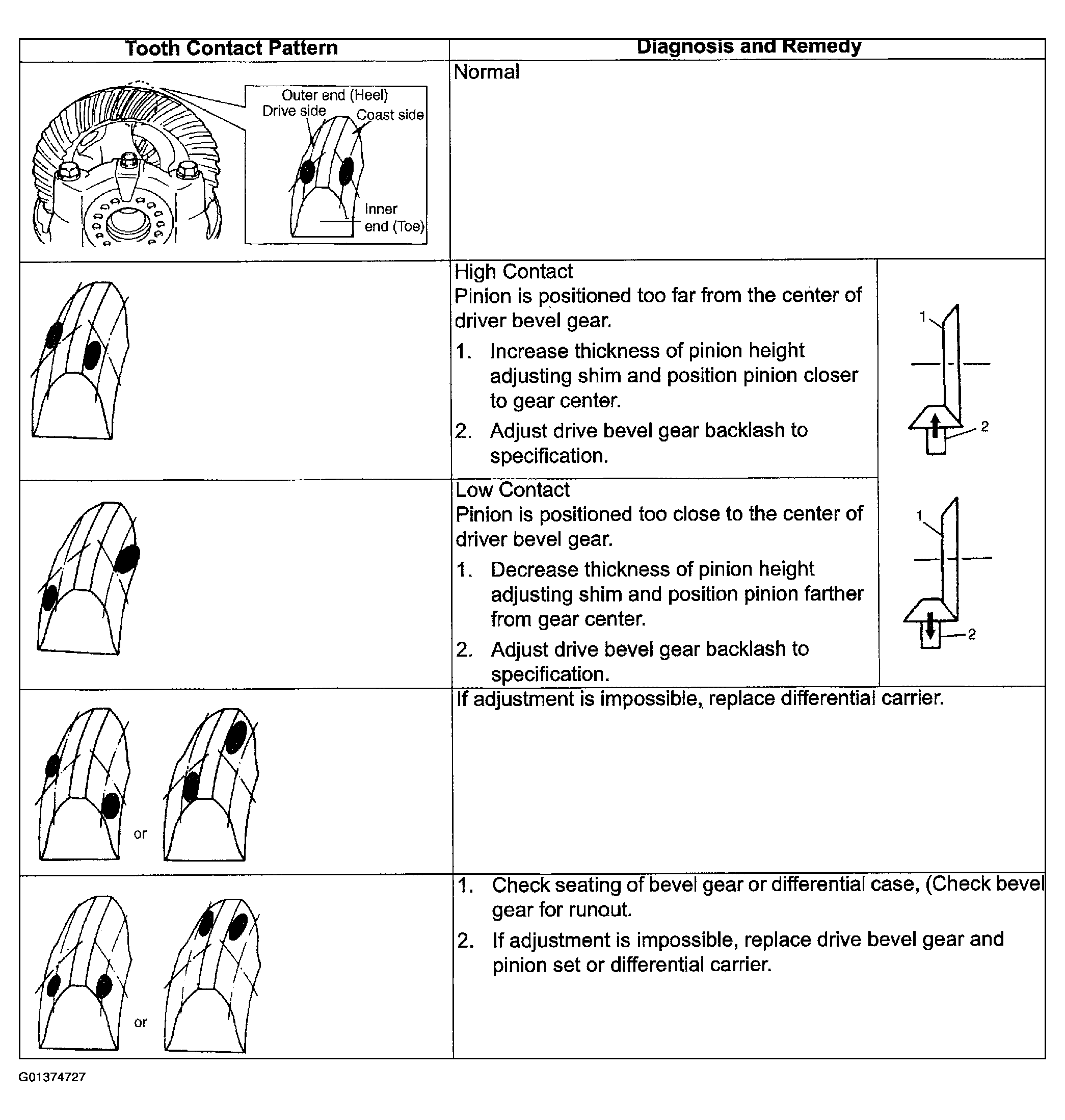 | Tooth Contact Pattern | Diagnosis and Remedy |
|---|---|
| Outer end (Heel) Drive side Coast side Inner end (Toe) | Normal |
| | High Contact Pinion is positioned too far from the center of driver bevel gear. 1. Increase thickness of pinion height adjusting shim and position pinion closer to gear center. 2. Adjust drive bevel gear backlash to specification. 1 2 |
| | Low Contact Pinion is positioned too close to the center of driver bevel gear. 1. Decrease thickness of pinion height adjusting shim and position pinion farther from gear center. 2. Adjust drive bevel gear backlash to specification. 1 2 |
| or | If adjustment is impossible, replace differential carrier. |
| or | 1. Check seating of bevel gear or differential case, (Check bevel gear for runout. 2. If adjustment is impossible, replace drive bevel gear and pinion set or differential carrier. |

G01374727